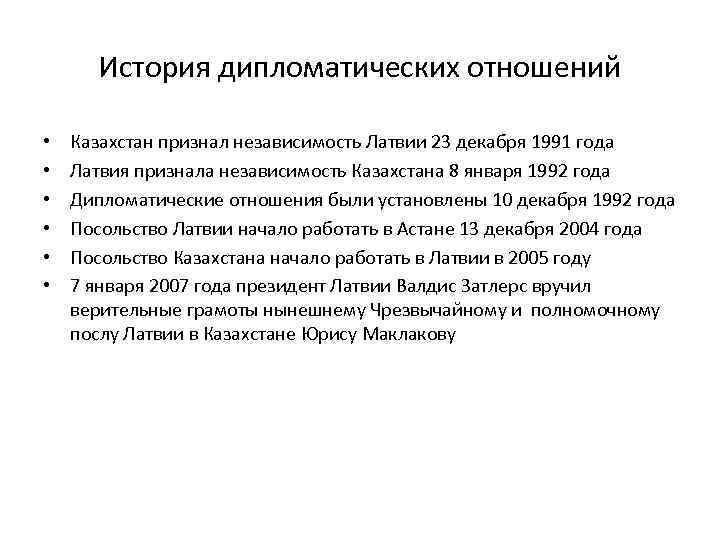 История дипломатических отношений

• Казахстан признал независимость Латвии 23 декабря 1991 года
• Латвия признала независимость Казахстана 8 января 1992 года
• Дипломатические отношения были установлены 10 декабря 1992 года
• Посольство Латвии начало работать в Астане 13 декабря 2004 года
• Посольство Казахстана начало работать в Латвии в 2005 году
• 7 января 2007 года президент Латвии Валдис Затлерс вручил верительные грамоты нынешнему Чрезвычайному и полномочному послу Латвии в Казахстане Юрису Маклакову